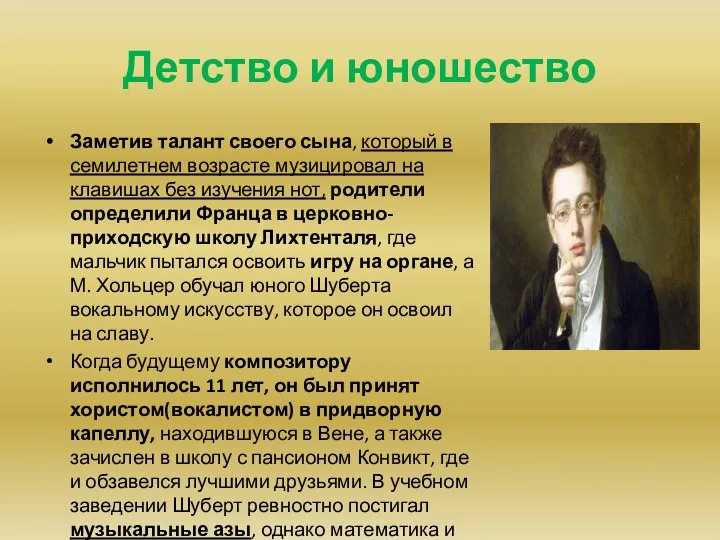 Детство и юношество

• Заметив талант своего сына, который в семилетнем возрасте музицировал на клавишах без изучения нот, родители определили Франца в церковно-приходскую школу Лихтенталя, где мальчик пытался освоить игру на органе, а М. Хольцер обучал юного Шуберта вокальному искусству, которое он освоил на славу.

• Когда будущему композитору исполнилось 11 лет, он был принят хористом(вокалистом) в придворную капеллу, находившуюся в Вене, а также зачислен в школу с пансионом Конвикт, где и обзавелся лучшими друзьями. В учебном заведении Шуберт ревностно постигал музыкальные азы, однако математика и